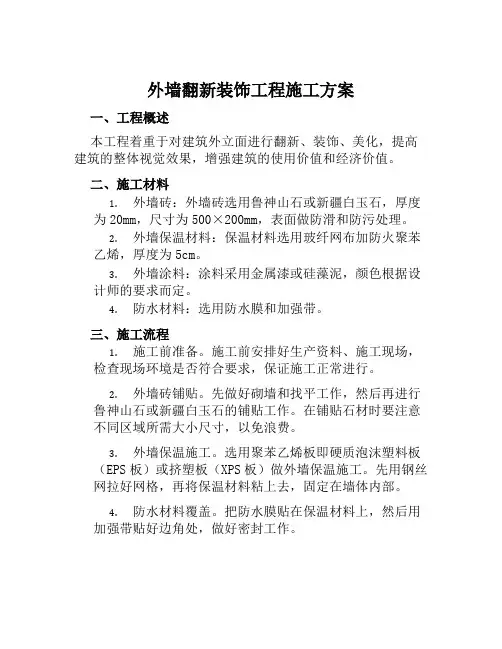 外墙翻新装饰工程施工方案

一、工程概述

本工程着重于对建筑外立面进行翻新、装饰、美化，提高建筑的整体视觉效果，增强建筑的使用价值和经济价值。

二、施工材料

1. 外墙砖：外墙砖选用鲁神山石或新疆白玉石，厚度为20mm，尺寸为500×200mm，表面做防滑和防污处理。

2. 外墙保温材料：保温材料选用玻纤网布加防火聚苯乙烯，厚度为5cm。

3. 外墙涂料：涂料采用金属漆或硅藻泥，颜色根据设计师的要求而定。

4. 防水材料：选用防水膜和加强带。

三、施工流程

1. 施工前准备。施工前安排好生产资料、施工现场，检查现场环境是否符合要求，保证施工正常进行。

2. 外墙砖铺贴。先做好砌墙和找平工作，然后再进行鲁神山石或新疆白玉石的铺贴工作。在铺贴石材时要注意不同区域所需大小尺寸，以免浪费。

3. 外墙保温施工。选用聚苯乙烯板即硬质泡沫塑料板（EPS板）或挤塑板（XPS板）做外墙保温施工。先用钢丝网拉好网格，再将保温材料粘上去，固定在墙体内部。

4. 防水材料覆盖。把防水膜贴在保温材料上，然后用加强带贴好边角处，做好密封工作。